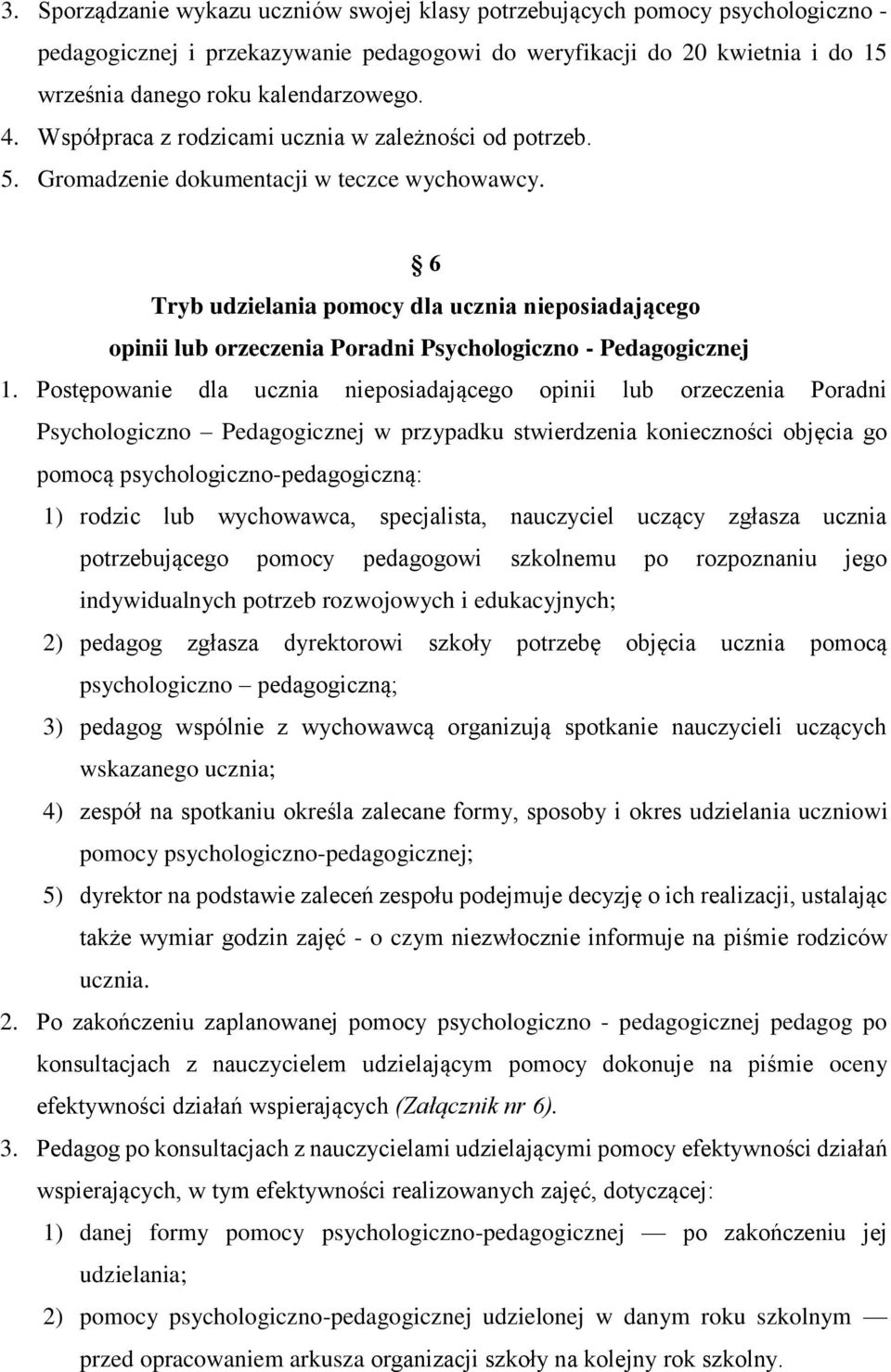 3. Sporządzanie wykazu uczniów swojej klasy potrzebujących pomocy psychologiczno - pedagogicznej i przekazywanie pedagogowi do weryfikacji do 20 kwietnia i do 15 września danego roku kalendarzowego.
4. Współpraca z rodzicami ucznia w zależności od potrzeb.
5. Gromadzenie dokumentacji w teczce wychowawcy.

§ 6
Tryb udzielania pomocy dla ucznia nieposiadającego opinii lub orzeczenia Poradni Psychologiczno - Pedagogicznej

1. Postępowanie dla ucznia nieposiadającego opinii lub orzeczenia Poradni Psychologiczno – Pedagogicznej w przypadku stwierdzenia konieczności objęcia go pomocą psychologiczno-pedagogiczną:
1) rodzic lub wychowawca, specjalista, nauczyciel uczący zgłasza ucznia potrzebującego pomocy pedagogowi szkolnemu po rozpoznaniu jego indywidualnych potrzeb rozwojowych i edukacyjnych;
2) pedagog zgłasza dyrektorowi szkoły potrzebę objęcia ucznia pomocą psychologiczno – pedagogiczną;
3) pedagog wspólnie z wychowawcą organizują spotkanie nauczycieli uczących wskazanego ucznia;
4) zespół na spotkaniu określa zalecane formy, sposoby i okres udzielania uczniowi pomocy psychologiczno-pedagogicznej;
5) dyrektor na podstawie zaleceń zespołu podejmuje decyzję o ich realizacji, ustalając także wymiar godzin zajęć - o czym niezwłocznie informuje na piśmie rodziców ucznia.
2. Po zakończeniu zaplanowanej pomocy psychologiczno - pedagogicznej pedagog po konsultacjach z nauczycielem udzielającym pomocy dokonuje na piśmie oceny efektywności działań wspierających (Załącznik nr 6).
3. Pedagog po konsultacjach z nauczycielami udzielającymi pomocy efektywności działań wspierających, w tym efektywności realizowanych zajęć, dotyczącej:
1) danej formy pomocy psychologiczno-pedagogicznej — po zakończeniu jej udzielania;
2) pomocy psychologiczno-pedagogicznej udzielonej w danym roku szkolnym — przed opracowaniem arkusza organizacji szkoły na kolejny rok szkolny.